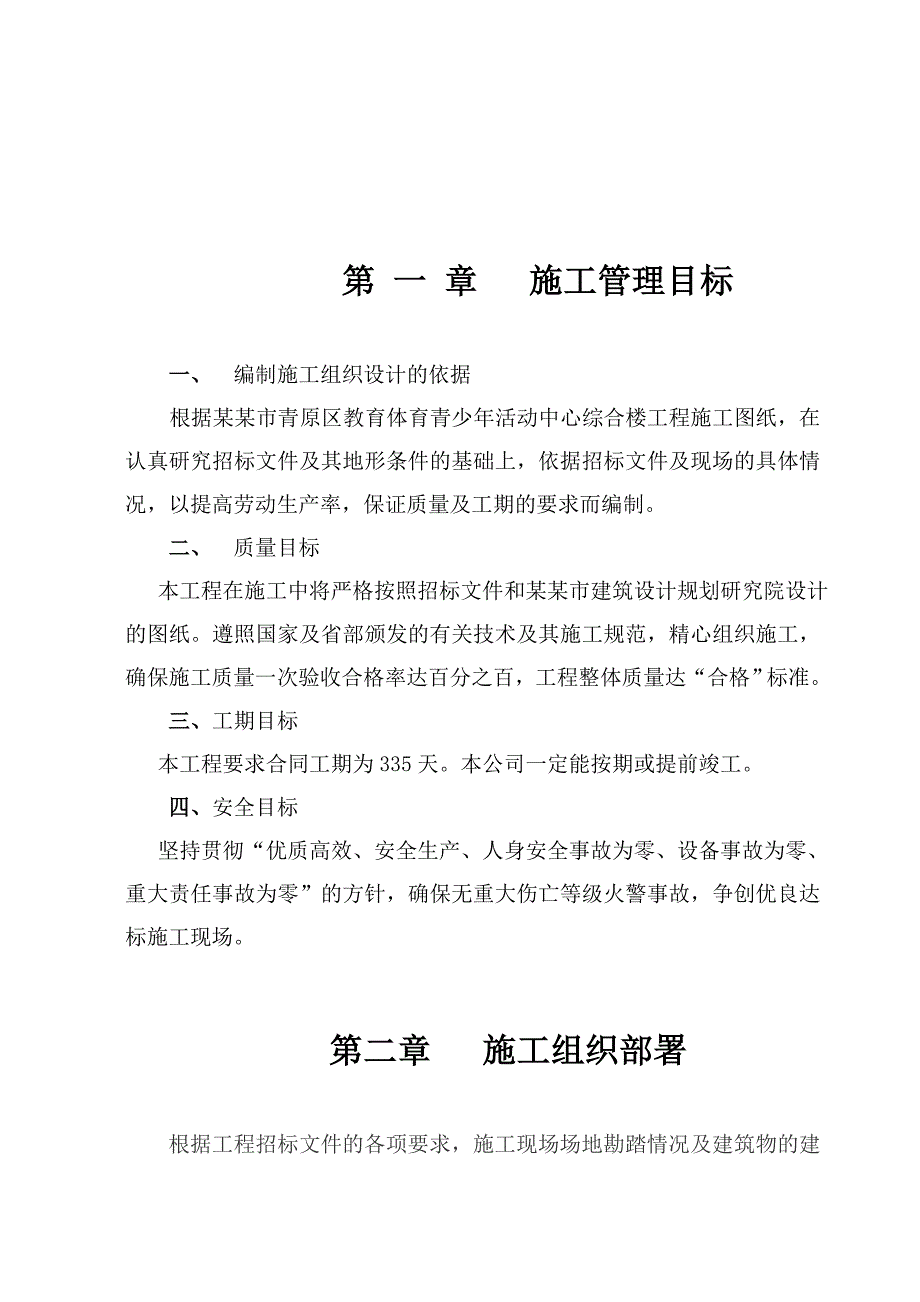 第 一 章　　施工管理目标

一、　编制施工组织设计的依据

根据某某市青原区教育体育青少年活动中心综合楼工程施工图纸，在认真研究招标文件及其地形条件的基础上，依据招标文件及现场的具体情况，以提高劳动生产率，保证质量及工期的要求而编制。

二、　质量目标

本工程在施工中将严格按照招标文件和某某市建筑设计规划研究院设计的图纸。遵照国家及省部颁发的有关技术及其施工规范，精心组织施工，确保施工质量一次验收合格率达百分之百，工程整体质量达“合格”标准。

三、工期目标

本工程要求合同工期为335天。本公司一定能按期或提前竣工。

四、安全目标

坚持贯彻“优质高效、安全生产、人身安全事故为零、设备事故为零、重大责任事故为零”的方针，确保无重大伤亡等级火警事故，争创优良达标施工现场。

第二章　　施工组织部署

根据工程招标文件的各项要求，施工现场场地勘踏情况及建筑物的建